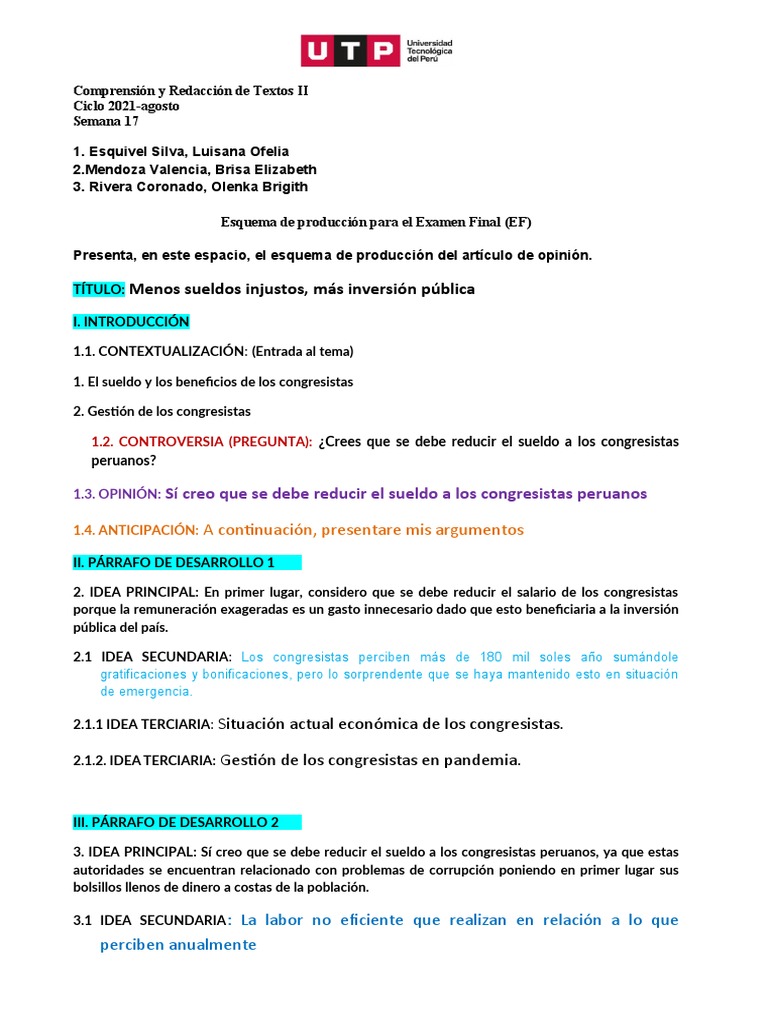 UTP Universidad Tecnológica del Perú

Comprensión y Redacción de Textos II
Ciclo 2021-agosto
Semana 17

1. Esquivel Silva, Luisana Ofelia
2.Mendoza Valencia, Brisa Elizabeth
3. Rivera Coronado, Olenka Brigith

Esquema de producción para el Examen Final (EF)

Presenta, en este espacio, el esquema de producción del artículo de opinión.

TÍTULO: Menos sueldos injustos, más inversión pública

I. INTRODUCCIÓN

1.1. CONTEXTUALIZACIÓN: (Entrada al tema)

1. El sueldo y los beneficios de los congresistas

2. Gestión de los congresistas

1.2. CONTROVERSIA (PREGUNTA): ¿Crees que se debe reducir el sueldo a los congresistas peruanos?

1.3. OPINIÓN: Sí creo que se debe reducir el sueldo a los congresistas peruanos

1.4. ANTICIPACIÓN: A continuación, presentare mis argumentos

II. PÁRRAFO DE DESARROLLO 1

2. IDEA PRINCIPAL: En primer lugar, considero que se debe reducir el salario de los congresistas porque la remuneración exageradas es un gasto innecesario dado que esto beneficiaria a la inversión pública del país.

2.1 IDEA SECUNDARIA: Los congresistas perciben más de 180 mil soles año sumándole gratificaciones y bonificaciones, pero lo sorprendente que se haya mantenido esto en situación de emergencia.

2.1.1 IDEA TERCIARIA: Situación actual económica de los congresistas.

2.1.2. IDEA TERCIARIA: Gestión de los congresistas en pandemia.

III. PÁRRAFO DE DESARROLLO 2

3. IDEA PRINCIPAL: Sí creo que se debe reducir el sueldo a los congresistas peruanos, ya que estas autoridades se encuentran relacionado con problemas de corrupción poniendo en primer lugar sus bolsillos llenos de dinero a costas de la población.

3.1 IDEA SECUNDARIA: La labor no eficiente que realizan en relación a lo que perciben anualmente